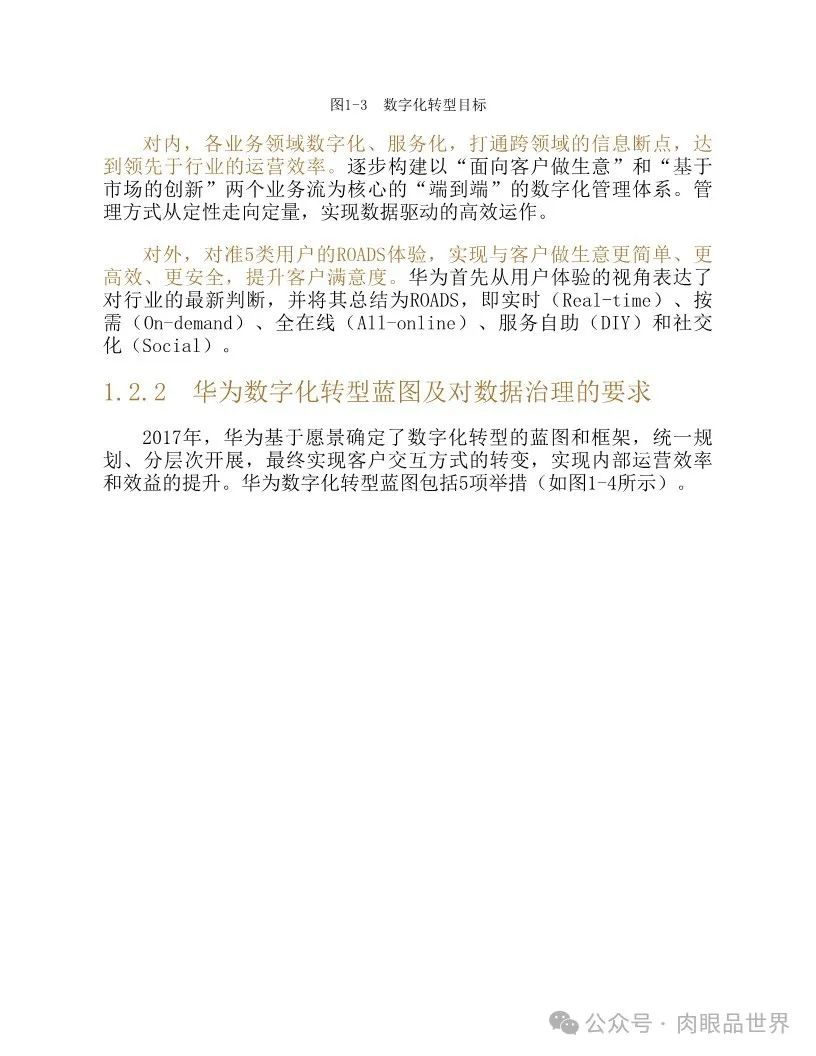 图1-3　数字化转型目标

对内，各业务领域数字化、服务化，打通跨领域的信息断点，达到领先于行业的运营效率。逐步构建以“面向客户做生意”和“基于市场的创新”两个业务流为核心的“端到端”的数字化管理体系。管理方式从定性走向定量，实现数据驱动的高效运作。

对外，对准5类用户的ROADS体验，实现与客户做生意更简单、更高效、更安全，提升客户满意度。华为首先从用户体验的视角表达了对行业的最新判断，并将其总结为ROADS，即实时（Real-time）、按需（On-demand）、全在线（All-online）、服务自助（DIY）和社交化（Social）。

1.2.2　华为数字化转型蓝图及对数据治理的要求

2017年，华为基于愿景确定了数字化转型的蓝图和框架，统一规划、分层次开展，最终实现客户交互方式的转变，实现内部运营效率和效益的提升。华为数字化转型蓝图包括5项举措（如图1-4所示）。

公众号 · 肉眼品世界